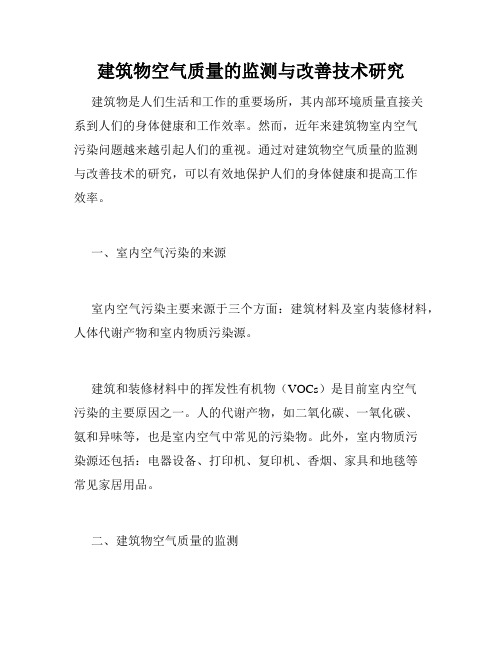 建筑物空气质量的监测与改善技术研究

建筑物是人们生活和工作的重要场所，其内部环境质量直接关系到人们的身体健康和工作效率。然而，近年来建筑物室内空气污染问题越来越引起人们的重视。通过对建筑物空气质量的监测与改善技术的研究，可以有效地保护人们的身体健康和提高工作效率。

一、室内空气污染的来源

室内空气污染主要来源于三个方面：建筑材料及室内装修材料，人体代谢产物和室内物质污染源。

建筑和装修材料中的挥发性有机物（VOCs）是目前室内空气污染的主要原因之一。人的代谢产物，如二氧化碳、一氧化碳、氨和异味等，也是室内空气中常见的污染物。此外，室内物质污染源还包括：电器设备、打印机、复印机、香烟、家具和地毯等常见家居用品。

二、建筑物空气质量的监测